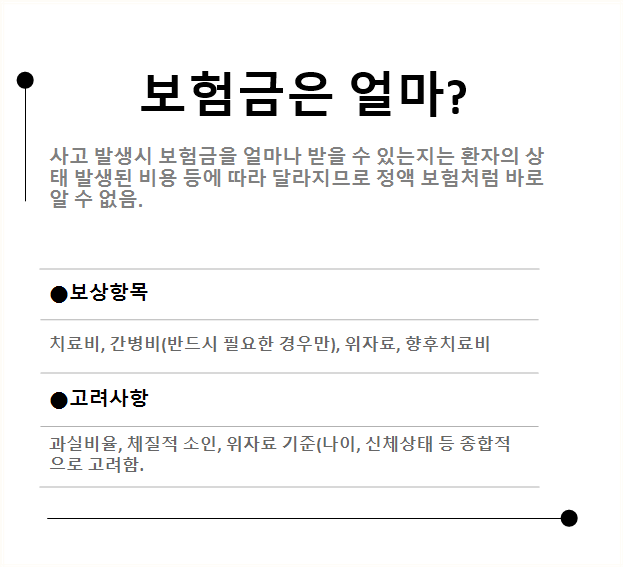 보험금은 얼마?

사고 발생시 보험금을 얼마나 받을 수 있는지는 환자의 상태 발생된 비용 등에 따라 달라지므로 정액 보험처럼 바로 알 수 없음.

●보상항목

치료비, 간병비(반드시 필요한 경우만), 위자료, 향후치료비

●고려사항

과실비율, 체질적 소인, 위자료 기준(나이, 신체상태 등 종합적으로 고려함.